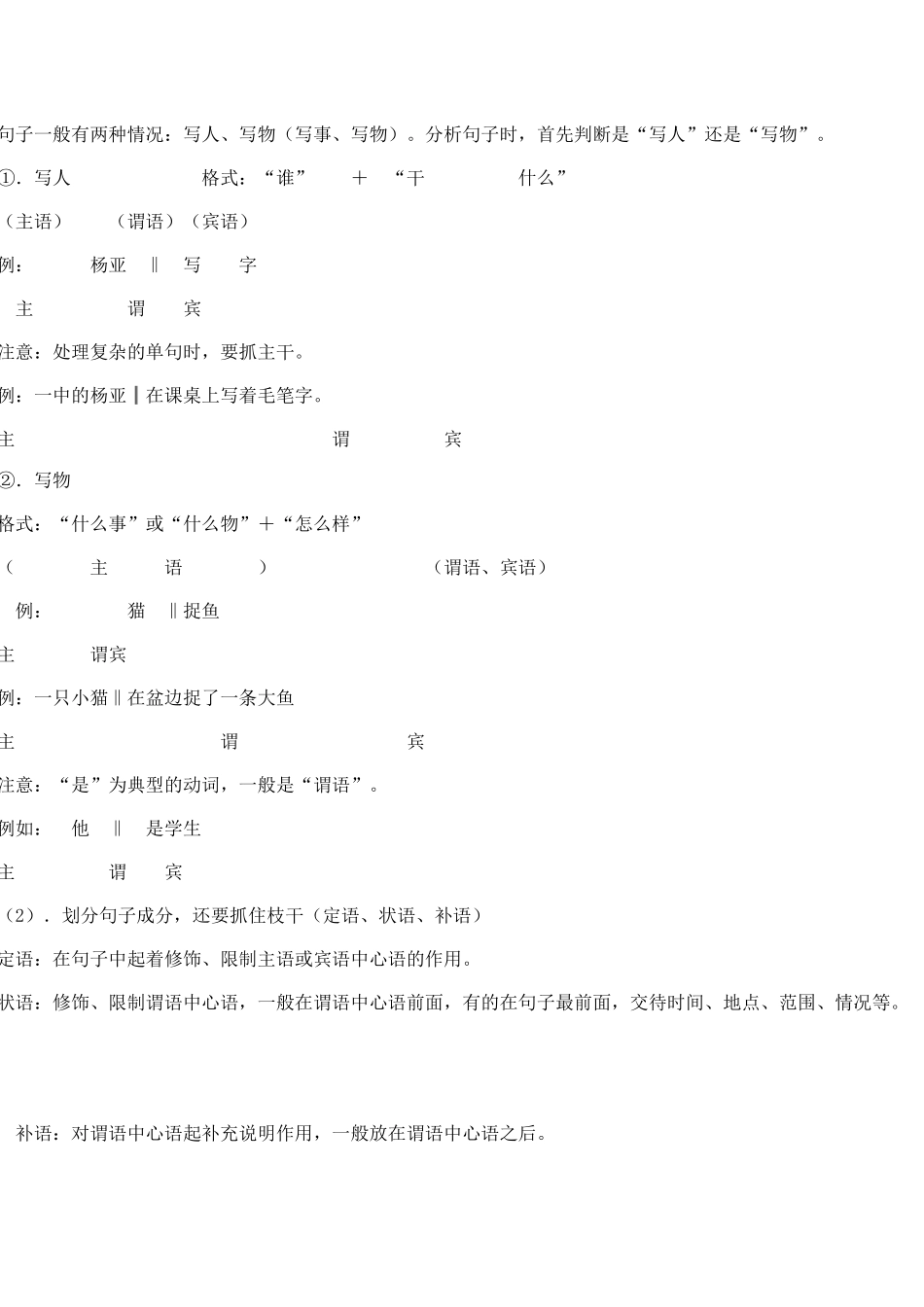 句子一般有两种情况：写人、写物（写事、写物）。分析句子时，首先判断是“写人”还是“写物”。

①．写人　　　　格式：“谁”　＋　“干　　　什么”

（主语）　（谓语）（宾语）

例：　杨亚　‖　写　字

主　　谓　宾

注意：处理复杂的单句时，要抓主干。

例：一中的杨亚‖在课桌上写着毛笔字。

主　　　　谓　　　宾

②．写物

格式：“什么事”或“什么物”＋“怎么样”

（　　主　　语　　）　　　　（谓语、宾语）

例：　猫　‖捉鱼

主　　谓宾

例：一只小猫‖在盆边捉了一条大鱼

主　　　　谓　　　　宾

注意：“是”为典型的动词，一般是“谓语”。

例如：　他　‖　是学生

主　　谓　宾

（2）．划分句子成分，还要抓住枝干（定语、状语、补语）

定语：在句子中起着修饰、限制主语或宾语中心语的作用。

状语：修饰、限制谓语中心语，一般在谓语中心语前面，有的在句子最前面，交待时间、地点、范围、情况等。

补语：对谓语中心语起补充说明作用，一般放在谓语中心语之后。